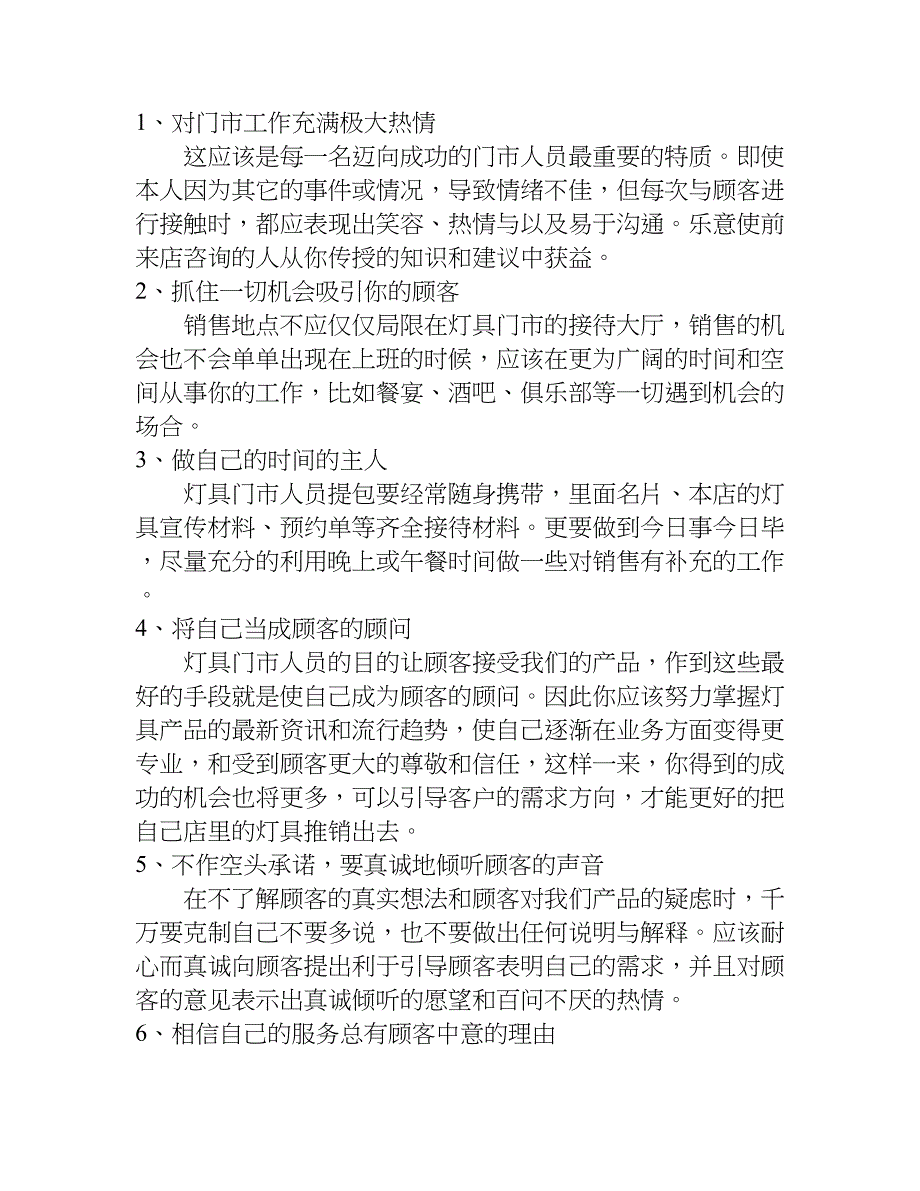 1、对门市工作充满极大热情

这应该是每一名迈向成功的门市人员最重要的特质。即使本人因为其它的事件或情况，导致情绪不佳，但每次与顾客进行接触时，都应表现出笑容、热情与以及易于沟通。乐意使前来店咨询的人从你传授的知识和建议中获益。

2、抓住一切机会吸引你的顾客

销售地点不应仅仅局限在灯具门市的接待大厅，销售的机会也不会单单出现在上班的时候，应该在更为广阔的时间和空间从事你的工作，比如餐宴、酒吧、俱乐部等一切遇到机会的场合。

3、做自己的时间的主人

灯具门市人员提包要经常随身携带，里面名片、本店的灯具宣传材料、预约单等齐全接待材料。更要做到今日事今日毕，尽量充分的利用晚上或午餐时间做一些对销售有补充的工作。

4、将自己当成顾客的顾问

灯具门市人员的目的让顾客接受我们的产品，作到这些最好的手段就是使自己成为顾客的顾问。因此你应该努力掌握灯具产品的最新资讯和流行趋势，使自己逐渐在业务方面变得更专业，和受到顾客更大的尊敬和信任，这样一来，你得到的成功的机会也将更多，可以引导客户的需求方向，才能更好的把自己店里的灯具推销出去。

5、不作空头承诺，要真诚地倾听顾客的声音

在不了解顾客的真实想法和顾客对我们产品的疑虑时，千万要克制自己不要多说，也不要做出任何说明与解释。应该耐心而真诚向顾客提出利于引导顾客表明自己的需求，并且对顾客的意见表示出真诚倾听的愿望和百问不厌的热情。

6、相信自己的服务总有顾客中意的理由